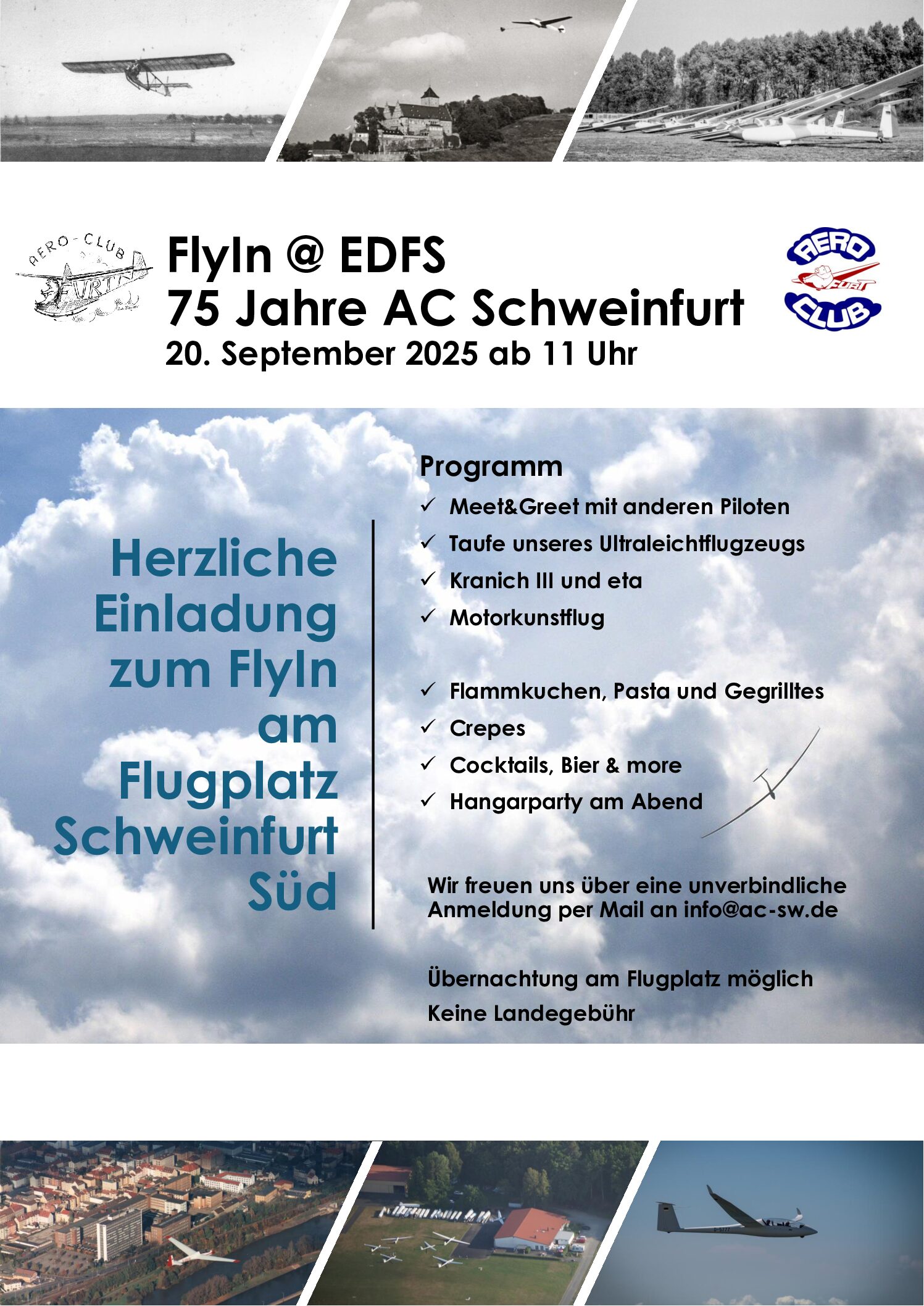 AERO-CLUB FURT

FlyIn @ EDFS
75 Jahre AC Schweinfurt
20. September 2025 ab 11 Uhr

AERO FURT CLUB

Herzliche Einladung zum FlyIn am Flugplatz Schweinfurt Süd

Programm
✓ Meet&Greet mit anderen Piloten
✓ Taufe unseres Ultraleichtflugzeugs
✓ Kranich III und eta
✓ Motorkunstflug

✓ Flammkuchen, Pasta und Gegrilltes
✓ Crepes
✓ Cocktails, Bier & more
✓ Hangarparty am Abend

Wir freuen uns über eine unverbindliche Anmeldung per Mail an info@ac-sw.de

Übernachtung am Flugplatz möglich
Keine Landegebühr